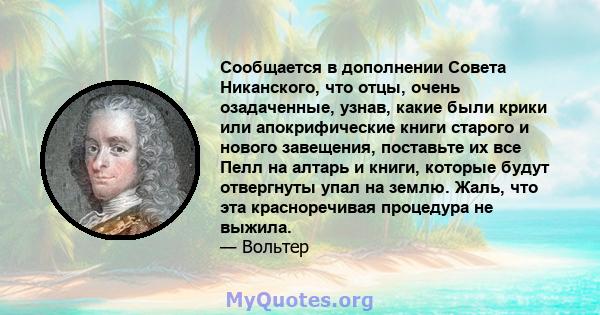 Сообщается в дополнении Совета Никанского, что отцы, очень озадаченные, узнав, какие были крики или апокрифические книги старого и нового завещения, поставьте их все Пелл на алтарь и книги, которые будут отвергнуты упал на землю. Жаль, что эта красноречивая процедура не выжила.
— Вольтер

MyQuotes.org